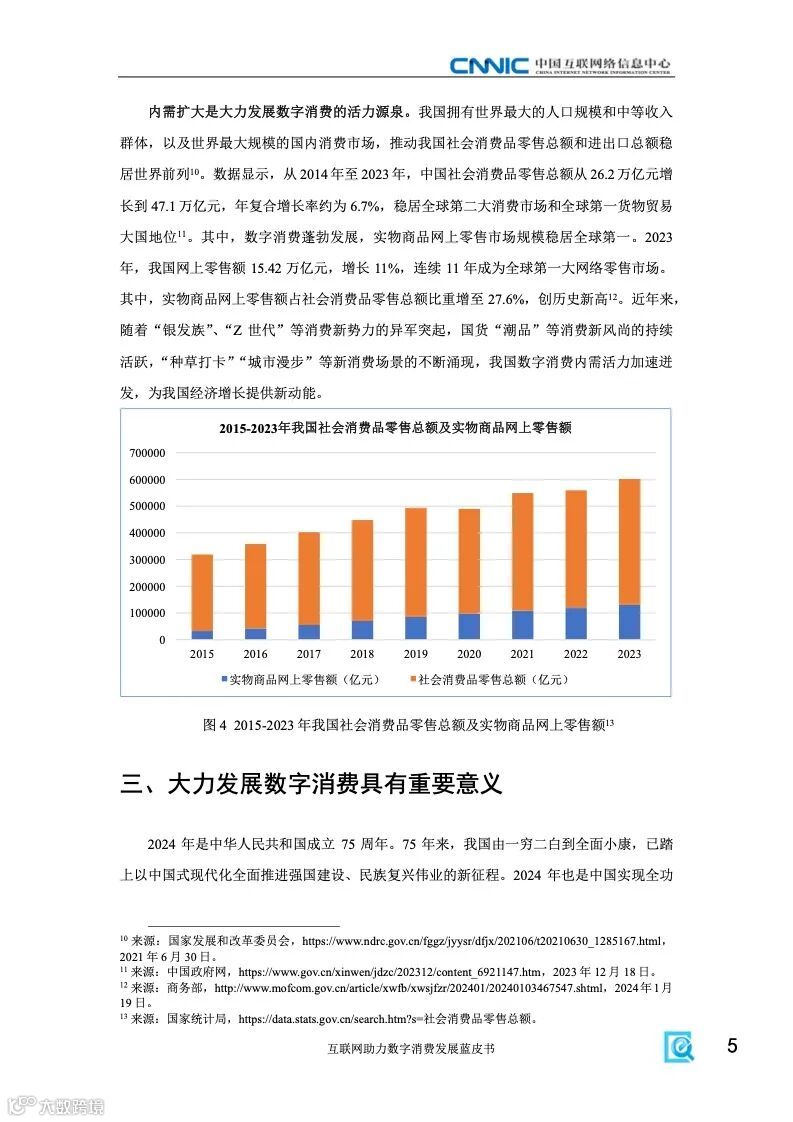 CNNIC 中国互联网络信息中心
CHINA INTERNET NETWORK INFORMATION CENTER

内需扩大是大力发展数字消费的活力源泉。我国拥有世界最大的人口规模和中等收入群体，以及世界最大规模的国内消费市场，推动我国社会消费品零售总额和进出口总额稳居世界前列$^{10}$。数据显示，从 2014 年至 2023 年，中国社会消费品零售总额从 26.2 万亿元增长到 47.1 万亿元，年复合增长率约为 6.7%，稳居全球第二大消费市场和全球第一货物贸易大国地位$^{11}$。其中，数字消费蓬勃发展，实物商品网上零售市场规模稳居全球第一。2023 年，我国网上零售额 15.42 万亿元，增长 11%，连续 11 年成为全球第一大网络零售市场。其中，实物商品网上零售额占社会消费品零售总额比重增至 27.6%，创历史新高$^{12}$。近年来，随着“银发族”、“Z 世代”等消费新势力的异军突起，国货“潮品”等消费新风尚的持续活跃，“种草打卡”“城市漫步”等新消费场景的不断涌现，我国数字消费内需活力加速迸发，为我国经济增长提供新动能。

2015-2023年我国社会消费品零售总额及实物商品网上零售额

700000
600000
500000
400000
300000
200000
100000
0

2015 2016 2017 2018 2019 2020 2021 2022 2023

实物商品网上零售额（亿元） 社会消费品零售总额（亿元）

图 4 2015-2023 年我国社会消费品零售总额及实物商品网上零售额$^{13}$

三、大力发展数字消费具有重要意义

2024 年是中华人民共和国成立 75 周年。75 年来，我国由一穷二白到全面小康，已踏上以中国式现代化全面推进强国建设、民族复兴伟业的新征程。2024 年也是中国实现全功

$^{10}$ 来源：国家发展和改革委员会，https://www.ndrc.gov.cn/fggz/jyysr/dfjx/202106/t20210630_1285167.html，2021 年 6 月 30 日。
$^{11}$ 来源：中国政府网，https://www.gov.cn/xinwen/jdzc/202312/content_6921147.htm，2023 年 12 月 18 日。
$^{12}$ 来源：商务部，http://www.mofcom.gov.cn/article/xwfb/xwsjfzr/202401/20240103467547.shtml，2024 年 1 月 19 日。
$^{13}$ 来源：国家统计局，https://data.stats.gov.cn/search.htm?s=社会消费品零售总额。

互联网助力数字消费发展蓝皮书

5

六度跨境